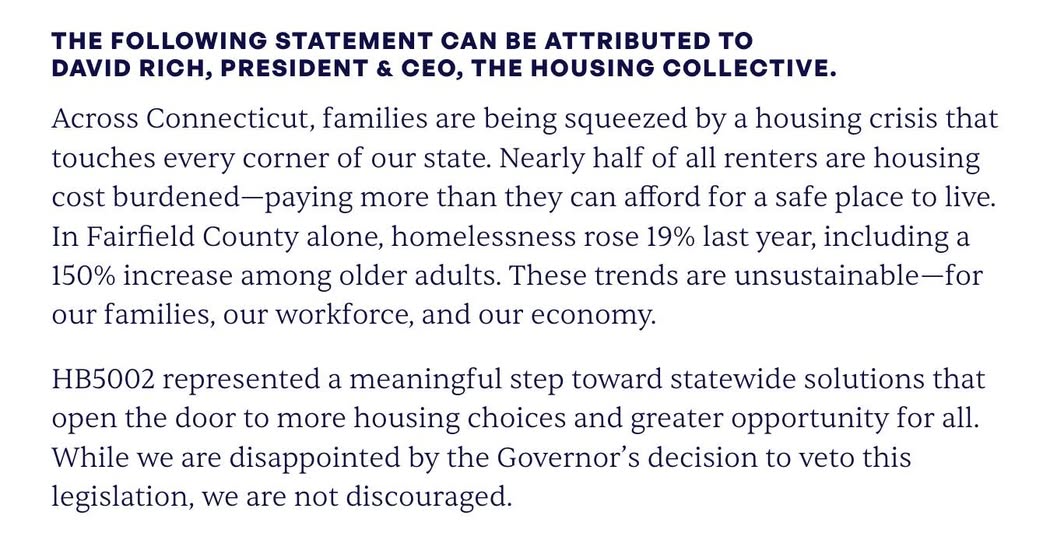 THE FOLLOWING STATEMENT CAN BE ATTRIBUTED TO DAVID RICH, PRESIDENT & CEO, THE HOUSING COLLECTIVE.

Across Connecticut, families are being squeezed by a housing crisis that touches every corner of our state. Nearly half of all renters are housing cost burdened—paying more than they can afford for a safe place to live. In Fairfield County alone, homelessness rose 19% last year, including a 150% increase among older adults. These trends are unsustainable—for our families, our workforce, and our economy.

HB5002 represented a meaningful step toward statewide solutions that open the door to more housing choices and greater opportunity for all. While we are disappointed by the Governor's decision to veto this legislation, we are not discouraged.